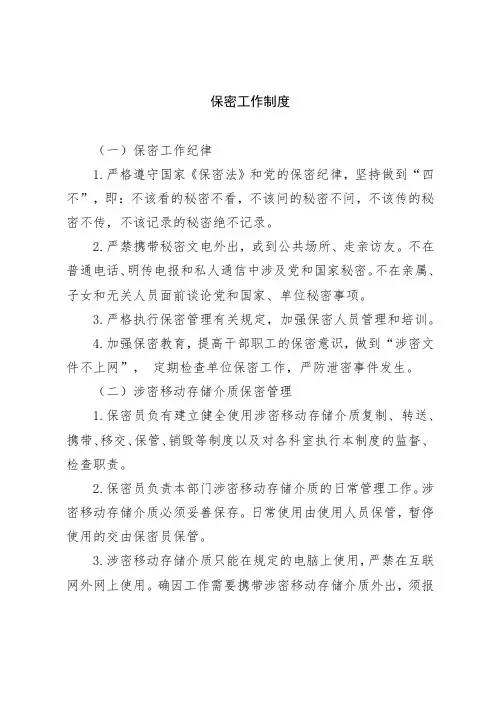 保密工作制度

（一）保密工作纪律

1.严格遵守国家《保密法》和党的保密纪律，坚持做到“四不”，即：不该看的秘密不看，不该问的秘密不问，不该传的秘密不传，不该记录的秘密绝不记录。

2.严禁携带秘密文电外出，或到公共场所、走亲访友。不在普通电话、明传电报和私人通信中涉及党和国家秘密。不在亲属、子女和无关人员面前谈论党和国家、单位秘密事项。

3.严格执行保密管理有关规定，加强保密人员管理和培训。

4.加强保密教育，提高干部职工的保密意识，做到“涉密文件不上网”，定期检查单位保密工作，严防泄密事件发生。

（二）涉密移动存储介质保密管理

1.保密员负有建立健全使用涉密移动存储介质复制、转送、携带、移交、保管、销毁等制度以及对各科室执行本制度的监督、检查职责。

2.保密员负责本部门涉密移动存储介质的日常管理工作。涉密移动存储介质必须妥善保存。日常使用由使用人员保管，暂停使用的交由保密员保管。

3.涉密移动存储介质只能在规定的电脑上使用，严禁在互联网外网上使用。确因工作需要携带涉密移动存储介质外出，须报